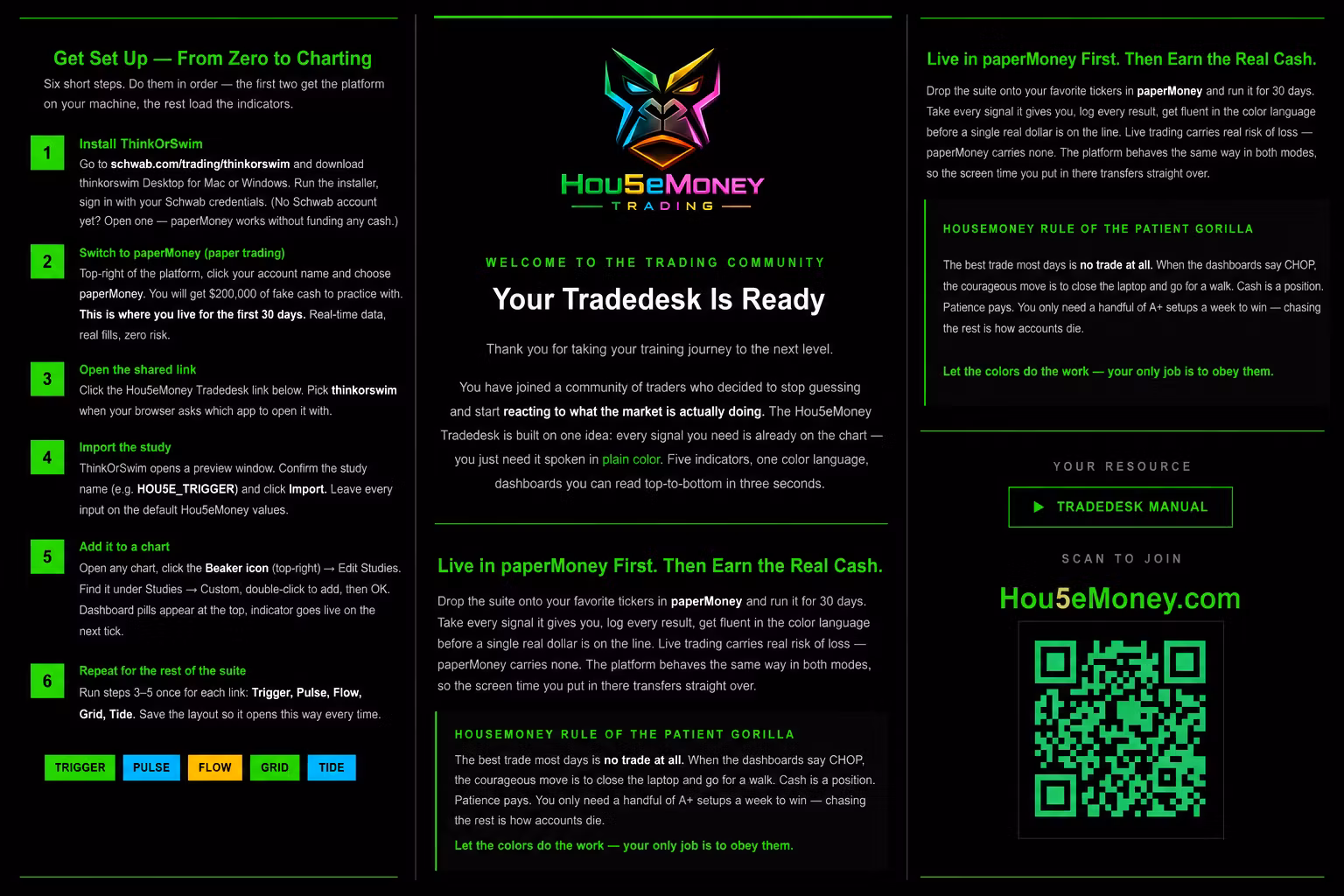 Get Set Up — From Zero to Charting

Six short steps. Do them in order — the first two get the platform on your machine, the rest load the indicators.

1
Install ThinkOrSwim
Go to schwab.com/trading/thinkorswim and download thinkorswim Desktop for Mac or Windows. Run the installer, sign in with your Schwab credentials. (No Schwab account yet? Open one — paperMoney works without funding any cash.)

2
Switch to paperMoney (paper trading)
Top-right of the platform, click your account name and choose paperMoney. You will get $200,000 of fake cash to practice with. This is where you live for the first 30 days. Real-time data, real fills, zero risk.

3
Open the shared link
Click the Hou5eMoney Tradedesk link below. Pick thinkorswim when your browser asks which app to open it with.

4
Import the study
ThinkOrSwim opens a preview window. Confirm the study name (e.g. HOU5E_TRIGGER) and click Import. Leave every input on the default Hou5eMoney values.

5
Add it to a chart
Open any chart, click the Beaker icon (top-right) → Edit Studies. Find it under Studies → Custom, double-click to add, then OK. Dashboard pills appear at the top, indicator goes live on the next tick.

6
Repeat for the rest of the suite
Run steps 3–5 once for each link: Trigger, Pulse, Flow, Grid, Tide. Save the layout so it opens this way every time.

TRIGGER PULSE FLOW GRID TIDE

Hou5eMoney
TRADING

WELCOME TO THE TRADING COMMUNITY

Your Tradedesk Is Ready

Thank you for taking your training journey to the next level.

You have joined a community of traders who decided to stop guessing and start reacting to what the market is actually doing. The Hou5eMoney Tradedesk is built on one idea: every signal you need is already on the chart — you just need it spoken in plain color. Five indicators, one color language, dashboards you can read top-to-bottom in three seconds.

Live in paperMoney First. Then Earn the Real Cash.

Drop the suite onto your favorite tickers in paperMoney and run it for 30 days. Take every signal it gives you, log every result, get fluent in the color language before a single real dollar is on the line. Live trading carries real risk of loss — paperMoney carries none. The platform behaves the same way in both modes, so the screen time you put in there transfers straight over.

HOUSEMONEY RULE OF THE PATIENT GORILLA

The best trade most days is no trade at all. When the dashboards say CHOP, the courageous move is to close the laptop and go for a walk. Cash is a position. Patience pays. You only need a handful of A+ setups a week to win — chasing the rest is how accounts die.

Let the colors do the work — your only job is to obey them.

Live in paperMoney First. Then Earn the Real Cash.

Drop the suite onto your favorite tickers in paperMoney and run it for 30 days. Take every signal it gives you, log every result, get fluent in the color language before a single real dollar is on the line. Live trading carries real risk of loss — paperMoney carries none. The platform behaves the same way in both modes, so the screen time you put in there transfers straight over.

HOUSEMONEY RULE OF THE PATIENT GORILLA

The best trade most days is no trade at all. When the dashboards say CHOP, the courageous move is to close the laptop and go for a walk. Cash is a position. Patience pays. You only need a handful of A+ setups a week to win — chasing the rest is how accounts die.

Let the colors do the work — your only job is to obey them.

YOUR RESOURCE

▶ TRADEDESK MANUAL

SCAN TO JOIN

Hou5eMoney.com